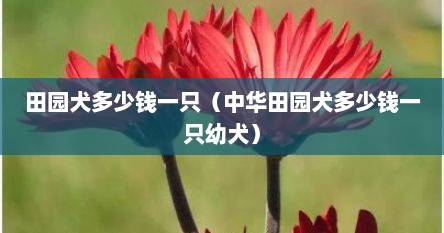 田园犬多少钱一只（中华田园犬多少钱一只幼犬）